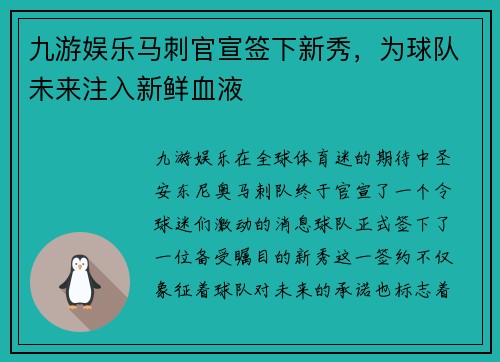 九游娱乐马刺官宣签下新秀，为球队未来注入新鲜血液

九游娱乐在全球体育迷的期待中圣安东尼奥马刺队终于官宣了一个令球迷们激动的消息球队正式签下了一位备受瞩目的新秀这一签约不仅象征着球队对未来的承诺也标志着